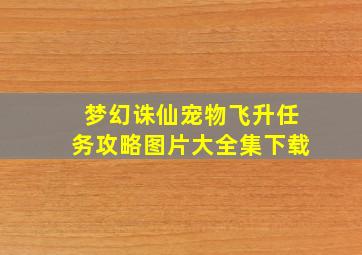 梦幻诛仙宠物飞升任务攻略图片大全集下载